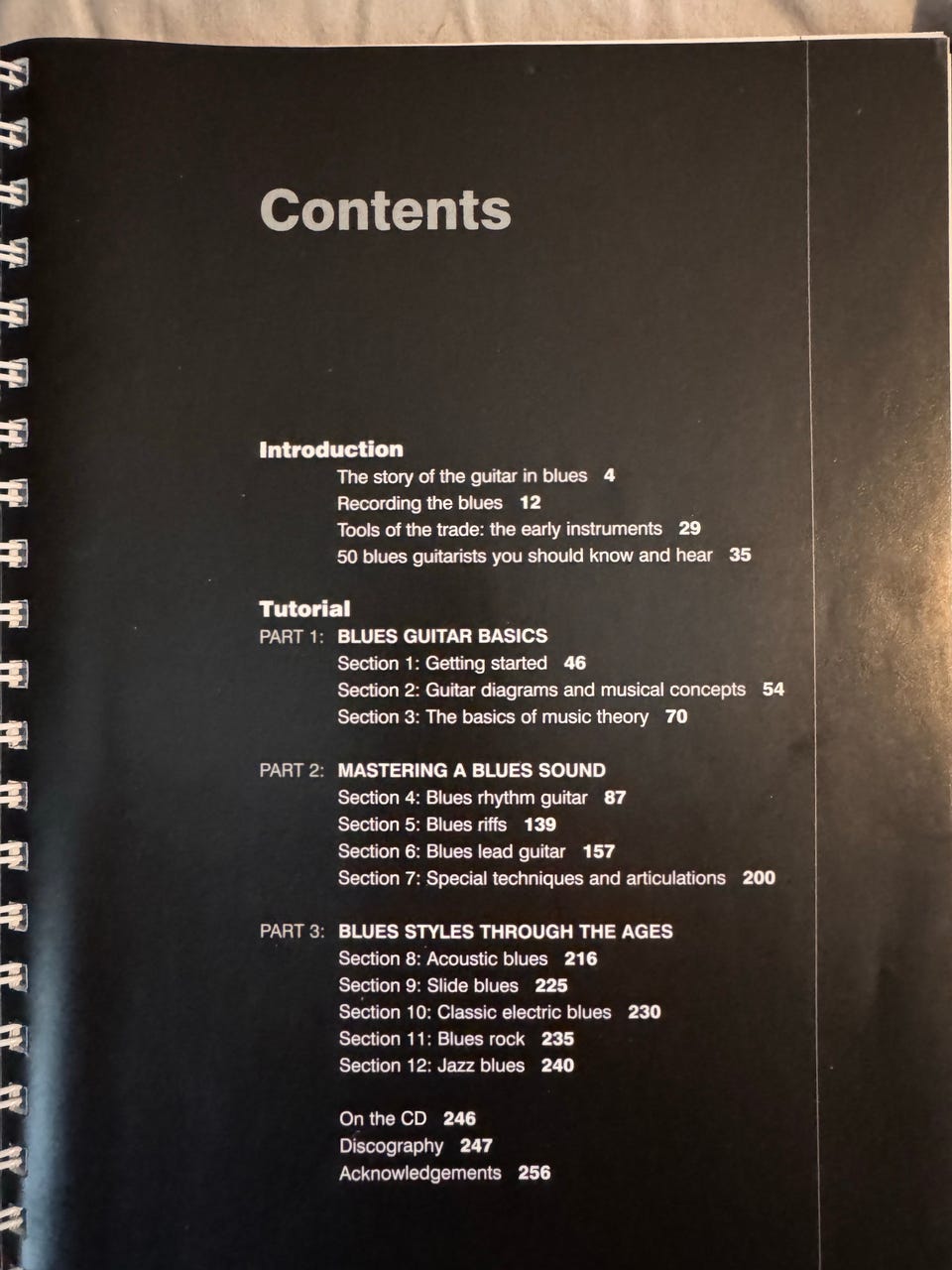 Contents

Introduction
The story of the guitar in blues 4
Recording the blues 12
Tools of the trade: the early instruments 29
50 blues guitarists you should know and hear 35

Tutorial
PART 1: BLUES GUITAR BASICS
Section 1: Getting started 46
Section 2: Guitar diagrams and musical concepts 54
Section 3: The basics of music theory 70

PART 2: MASTERING A BLUES SOUND
Section 4: Blues rhythm guitar 87
Section 5: Blues riffs 139
Section 6: Blues lead guitar 157
Section 7: Special techniques and articulations 200

PART 3: BLUES STYLES THROUGH THE AGES
Section 8: Acoustic blues 216
Section 9: Slide blues 225
Section 10: Classic electric blues 230
Section 11: Blues rock 235
Section 12: Jazz blues 240

On the CD 246
Discography 247
Acknowledgements 256